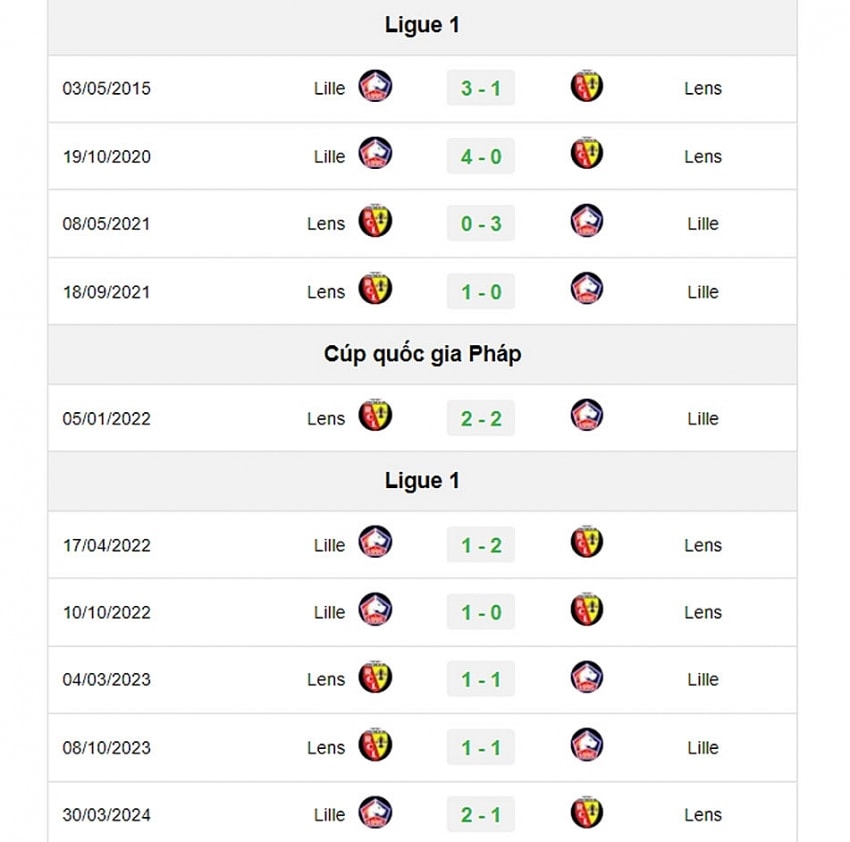 Ligue 1

| 03/05/2015 | Lille | 3 - 1 | Lens |
|---|---|---|---|
| 19/10/2020 | Lille | 4 - 0 | Lens |
| 08/05/2021 | Lens | 0 - 3 | Lille |
| 18/09/2021 | Lens | 1 - 0 | Lille |

Cúp quốc gia Pháp

| 05/01/2022 | Lens | 2 - 2 | Lille |
|---|---|---|---|

Ligue 1

| 17/04/2022 | Lille | 1 - 2 | Lens |
|---|---|---|---|
| 10/10/2022 | Lille | 1 - 0 | Lens |
| 04/03/2023 | Lens | 1 - 1 | Lille |
| 08/10/2023 | Lens | 1 - 1 | Lille |
| 30/03/2024 | Lille | 2 - 1 | Lens |